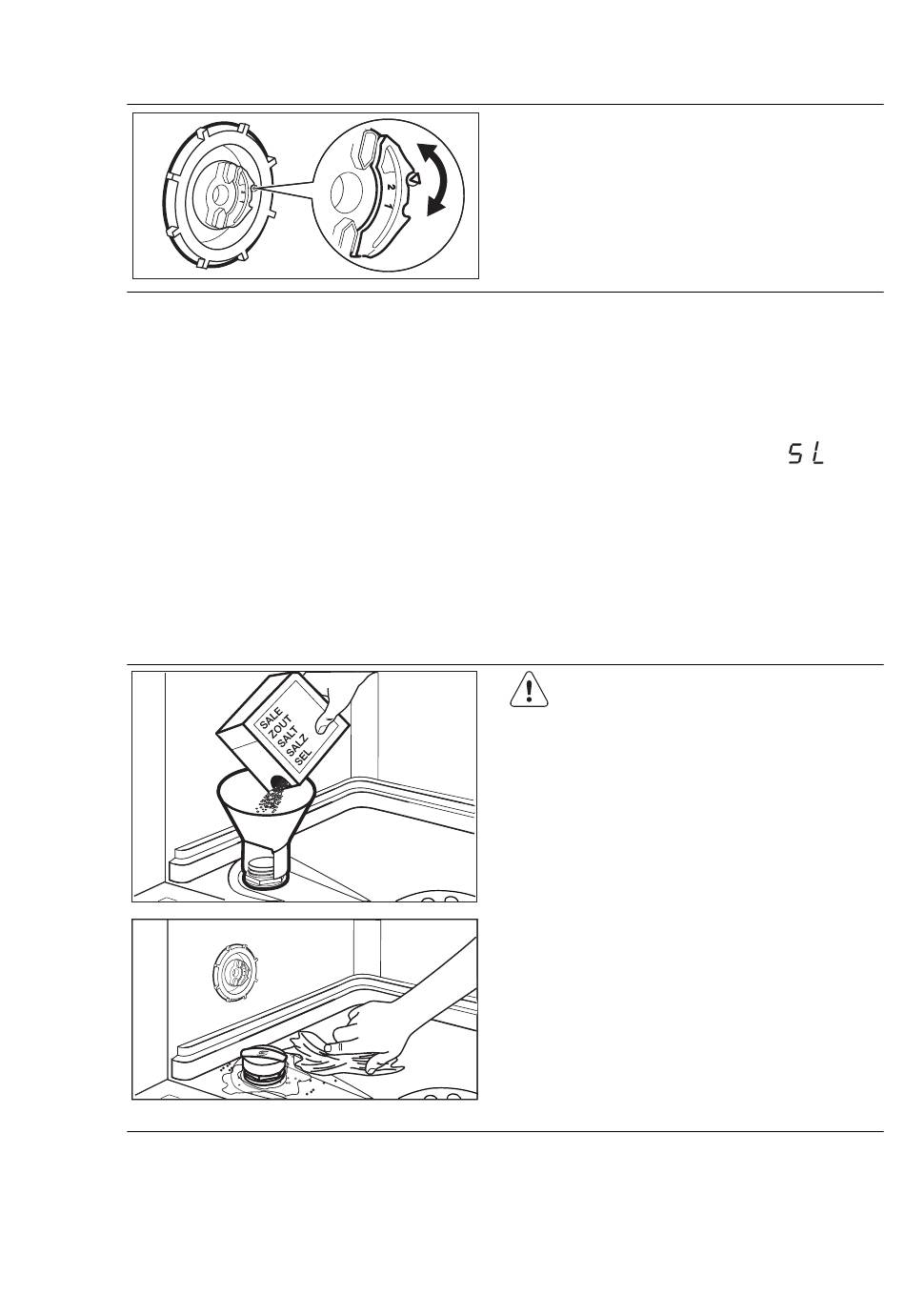 2
1

SL

SALE
ZOUT
SALT
SALZ
SEL